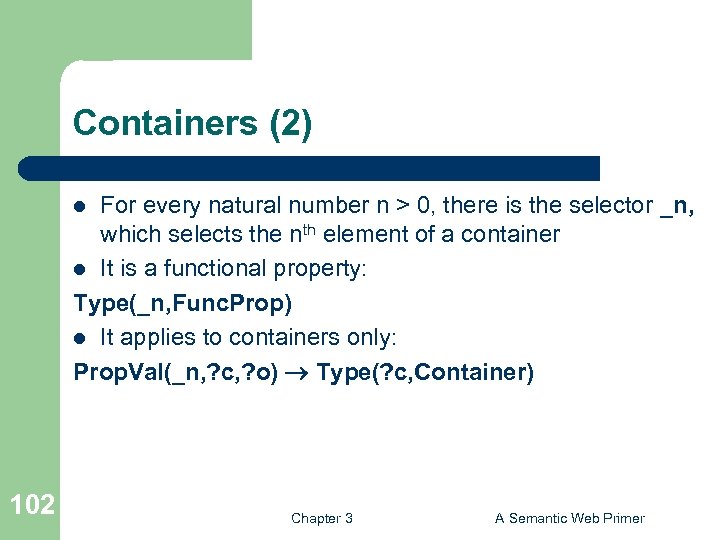 Containers (2)

- For every natural number n > 0, there is the selector _n, which selects the n$^{th}$ element of a container
- It is a functional property:

Type(_n,FuncProp)

- It applies to containers only:

PropVal(_n,?c,?o) $\rightarrow$ Type(?c,Container)

102

Chapter 3

A Semantic Web Primer